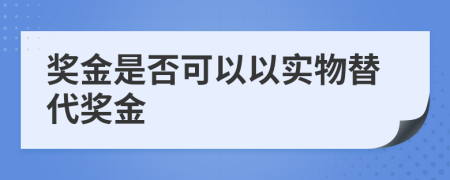 奖金是否可以以实物替代奖金